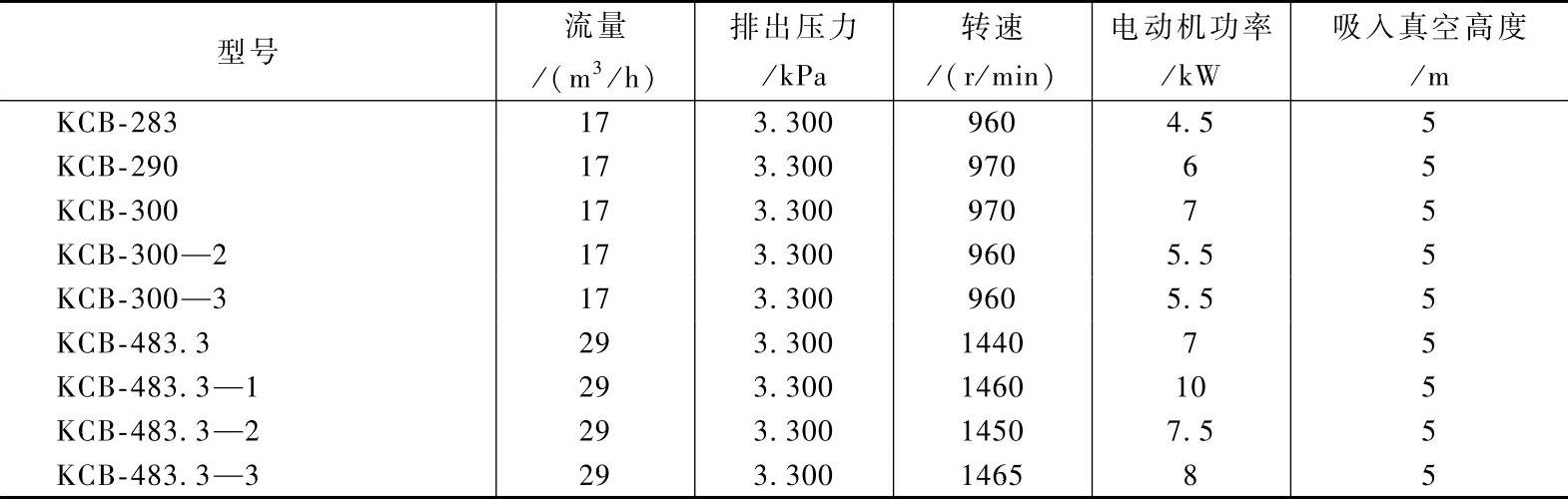 | 型号 | 流量/($m^3$/h) | 排出压力/kPa | 转速/(r/min) | 电动机功率/kW | 吸入真空高度/m |
|---|---|---|---|---|---|
| KCB-283 | 17 | 3.300 | 960 | 4.5 | 5 |
| KCB-290 | 17 | 3.300 | 970 | 6 | 5 |
| KCB-300 | 17 | 3.300 | 970 | 7 | 5 |
| KCB-300—2 | 17 | 3.300 | 960 | 5.5 | 5 |
| KCB-300—3 | 17 | 3.300 | 960 | 5.5 | 5 |
| KCB-483.3 | 29 | 3.300 | 1440 | 7 | 5 |
| KCB-483.3—1 | 29 | 3.300 | 1460 | 10 | 5 |
| KCB-483.3—2 | 29 | 3.300 | 1450 | 7.5 | 5 |
| KCB-483.3—3 | 29 | 3.300 | 1465 | 8 | 5 |